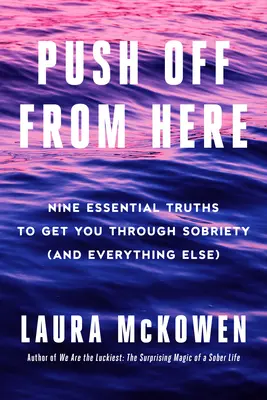 PUSH OFF FROM HERE

NINE ESSENTIAL TRUTHS TO GET YOU THROUGH SOBRIETY (AND EVERYTHING ELSE)

LAURA McKOWEN

Author of We Are the Luckiest: The Surprising Magic of a Sober Life